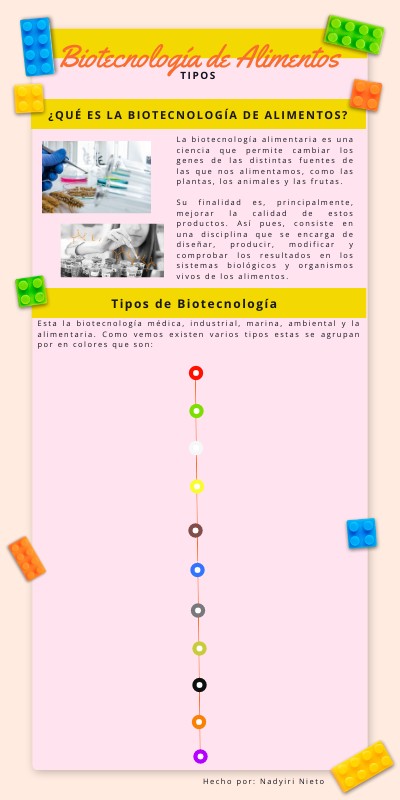 Biotecnología de Alimentos
TIPOS

¿QUÉ ES LA BIOTECNOLOGÍA DE ALIMENTOS?

La biotecnología alimentaria es una ciencia que permite cambiar los genes de las distintas fuentes de las que nos alimentamos, como las plantas, los animales y las frutas.

Su finalidad es, principalmente, mejorar la calidad de estos productos. Así pues, consiste en una disciplina que se encarga de diseñar, producir, modificar y comprobar los resultados en los sistemas biológicos y organismos vivos de los alimentos.

Tipos de Biotecnología

Esta la biotecnología médica, industrial, marina, ambiental y la alimentaria. Como vemos existen varios tipos estas se agrupan por en colores que son:

Hecho por: Nadyiri Nieto